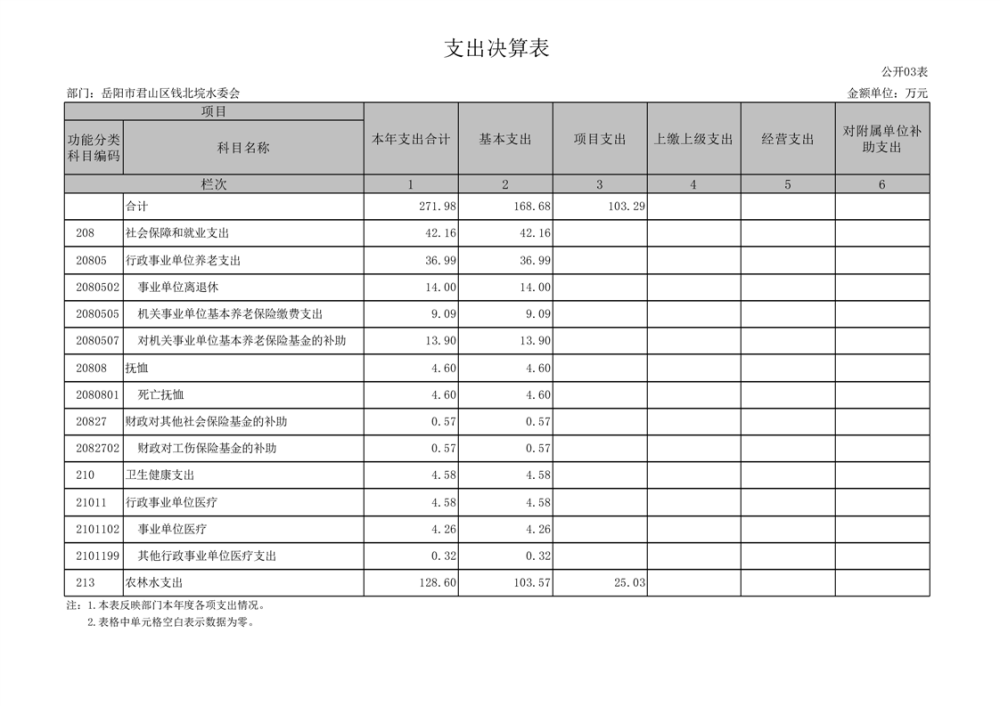 支出决算表

公开03表

部门：岳阳市君山区钱北垸水委会

金额单位：万元

| 项目 | | 本年支出合计 | 基本支出 | 项目支出 | 上缴上级支出 | 经营支出 | 对附属单位补助支出 |
|---|---|---|---|---|---|---|---|
| 功能分类科目编码 | 科目名称 | | | | | | |
| 栏次 | | 1 | 2 | 3 | 4 | 5 | 6 |
| | 合计 | 271.98 | 168.68 | 103.29 | | | |
| 208 | 社会保障和就业支出 | 42.16 | 42.16 | | | | |
| 20805 | 行政事业单位养老支出 | 36.99 | 36.99 | | | | |
| 2080502 | 事业单位离退休 | 14.00 | 14.00 | | | | |
| 2080505 | 机关事业单位基本养老保险缴费支出 | 9.09 | 9.09 | | | | |
| 2080507 | 对机关事业单位基本养老保险基金的补助 | 13.90 | 13.90 | | | | |
| 20808 | 抚恤 | 4.60 | 4.60 | | | | |
| 2080801 | 死亡抚恤 | 4.60 | 4.60 | | | | |
| 20827 | 财政对其他社会保险基金的补助 | 0.57 | 0.57 | | | | |
| 2082702 | 财政对工伤保险基金的补助 | 0.57 | 0.57 | | | | |
| 210 | 卫生健康支出 | 4.58 | 4.58 | | | | |
| 21011 | 行政事业单位医疗 | 4.58 | 4.58 | | | | |
| 2101102 | 事业单位医疗 | 4.26 | 4.26 | | | | |
| 2101199 | 其他行政事业单位医疗支出 | 0.32 | 0.32 | | | | |
| 213 | 农林水支出 | 128.60 | 103.57 | 25.03 | | | |

注：1.本表反映部门本年度各项支出情况。
2.表格中单元格空白表示数据为零。